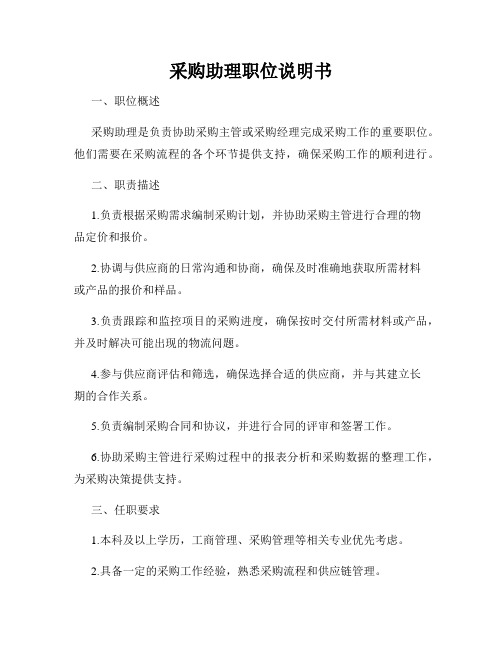 采购助理职位说明书

一、职位概述

采购助理是负责协助采购主管或采购经理完成采购工作的重要职位。他们需要在采购流程的各个环节提供支持，确保采购工作的顺利进行。

二、职责描述

1.负责根据采购需求编制采购计划，并协助采购主管进行合理的物品定价和报价。

2.协调与供应商的日常沟通和协商，确保及时准确地获取所需材料或产品的报价和样品。

3.负责跟踪和监控项目的采购进度，确保按时交付所需材料或产品，并及时解决可能出现的物流问题。

4.参与供应商评估和筛选，确保选择合适的供应商，并与其建立长期的合作关系。

5.负责编制采购合同和协议，并进行合同的评审和签署工作。

6.协助采购主管进行采购过程中的报表分析和采购数据的整理工作，为采购决策提供支持。

三、任职要求

1.本科及以上学历，工商管理、采购管理等相关专业优先考虑。

2.具备一定的采购工作经验，熟悉采购流程和供应链管理。